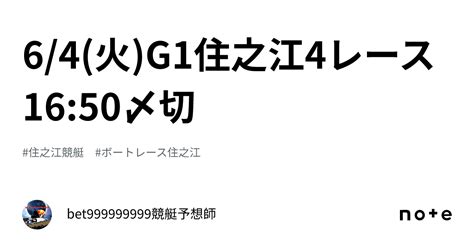 6/4(火)G1住之江4レース 16:50〆切

#住之江競艇 #ボートレース住之江

bet999999999競艇予想師

note